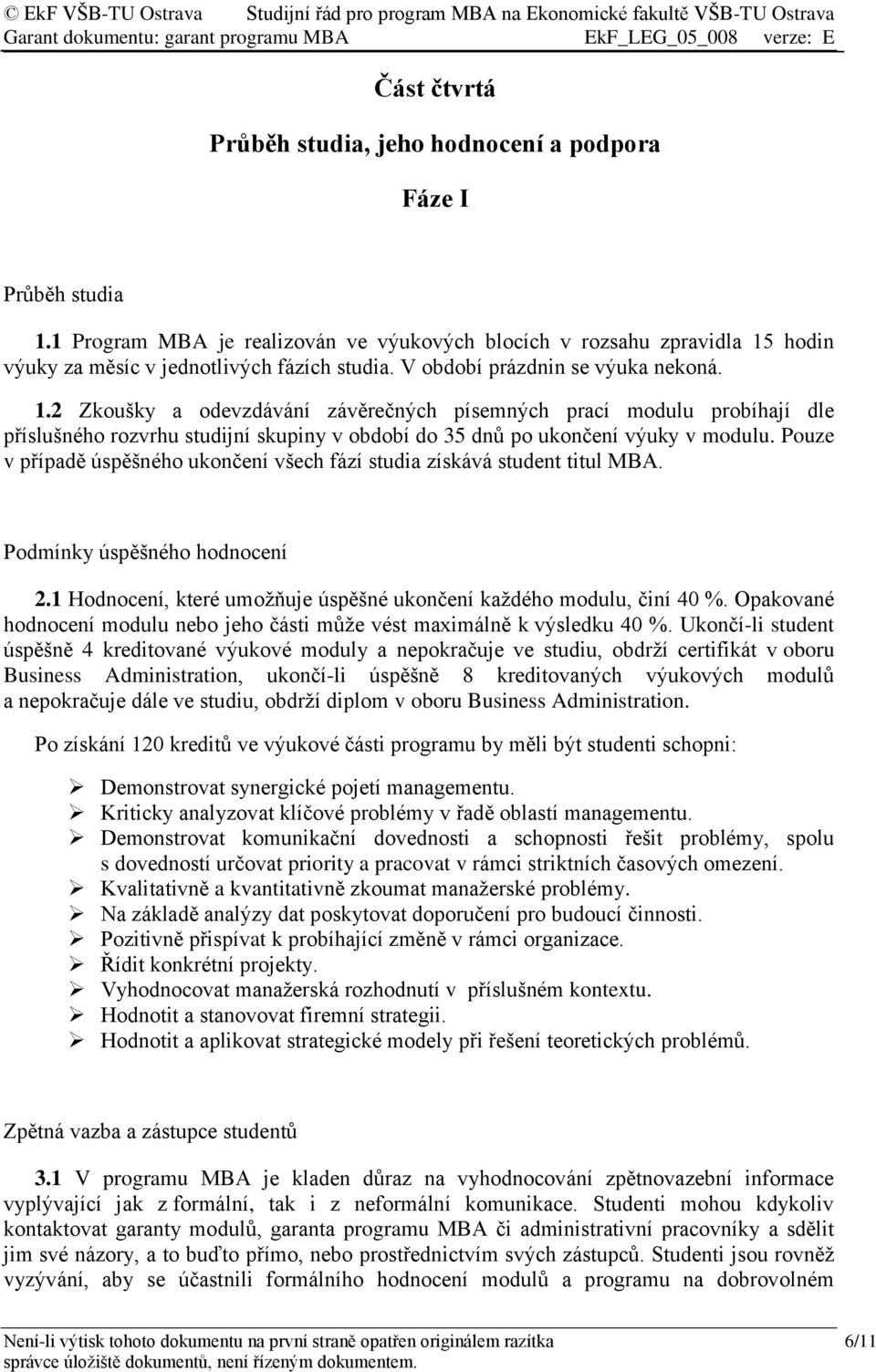 © EkF VŠB-TU Ostrava Studijní řád pro program MBA na Ekonomické fakultě VŠB-TU Ostrava
Garant dokumentu: garant programu MBA EkF_LEG_05_008 verze: E

Část čtvrtá

Průběh studia, jeho hodnocení a podpora

Fáze I

Průběh studia

1.1 Program MBA je realizován ve výukových blocích v rozsahu zpravidla 15 hodin výuky za měsíc v jednotlivých fázích studia. V období prázdnin se výuka nekoná.

1.2 Zkoušky a odevzdávání závěrečných písemných prací modulu probíhají dle příslušného rozvrhu studijní skupiny v období do 35 dnů po ukončení výuky v modulu. Pouze v případě úspěšného ukončení všech fází studia získává student titul MBA.

Podmínky úspěšného hodnocení

2.1 Hodnocení, které umožňuje úspěšné ukončení každého modulu, činí 40 %. Opakované hodnocení modulu nebo jeho části může vést maximálně k výsledku 40 %. Ukončí-li student úspěšně 4 kreditované výukové moduly a nepokračuje ve studiu, obdrží certifikát v oboru Business Administration, ukončí-li úspěšně 8 kreditovaných výukových modulů a nepokračuje dále ve studiu, obdrží diplom v oboru Business Administration.

Po získání 120 kreditů ve výukové části programu by měli být studenti schopni:

➢ Demonstrovat synergické pojetí managementu.
➢ Kriticky analyzovat klíčové problémy v řadě oblastí managementu.
➢ Demonstrovat komunikační dovednosti a schopnosti řešit problémy, spolu s dovedností určovat priority a pracovat v rámci striktních časových omezení.
➢ Kvalitativně a kvantitativně zkoumat manažerské problémy.
➢ Na základě analýzy dat poskytovat doporučení pro budoucí činnosti.
➢ Pozitivně přispívat k probíhající změně v rámci organizace.
➢ Řídit konkrétní projekty.
➢ Vyhodnocovat manažerská rozhodnutí v příslušném kontextu.
➢ Hodnotit a stanovovat firemní strategii.
➢ Hodnotit a aplikovat strategické modely při řešení teoretických problémů.

Zpětná vazba a zástupce studentů

3.1 V programu MBA je kladen důraz na vyhodnocování zpětnovazební informace vyplývající jak z formální, tak i z neformální komunikace. Studenti mohou kdykoliv kontaktovat garanty modulů, garanta programu MBA či administrativní pracovníky a sdělit jim své názory, a to buďto přímo, nebo prostřednictvím svých zástupců. Studenti jsou rovněž vyzýváni, aby se účastnili formálního hodnocení modulů a programu na dobrovolném

Není-li výtisk tohoto dokumentu na první straně opatřen originálem razítka správce úložiště dokumentů, není řízeným dokumentem. 6/11